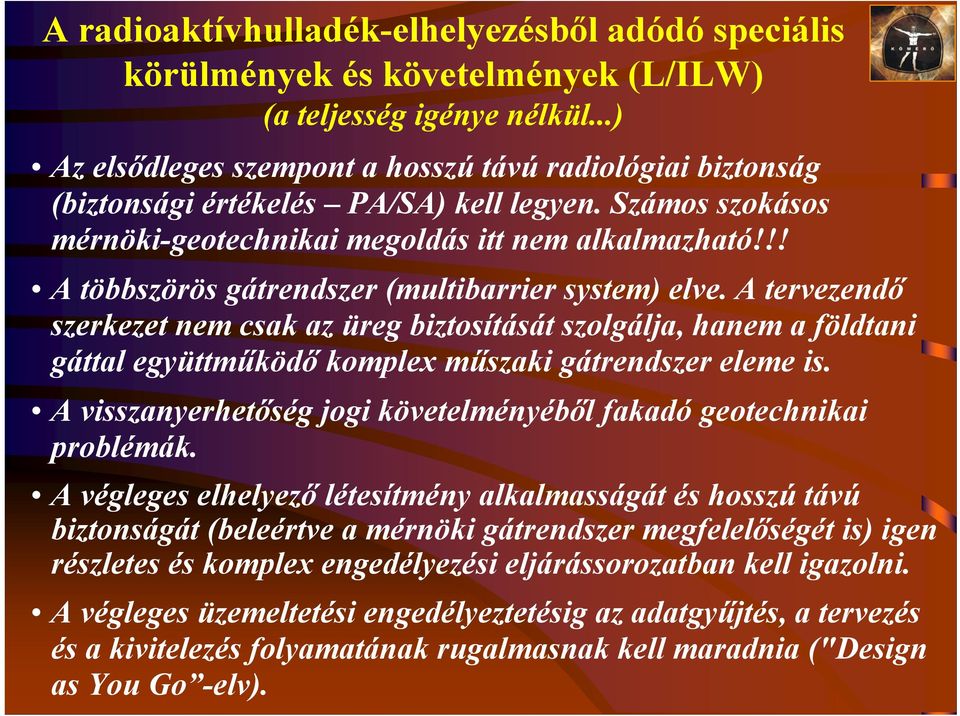 A radioaktívhulladék-elhelyezésből adódó speciális körülmények és követelmények (L/ILW)
(a teljesség igénye nélkül...)

• Az elsődleges szempont a hosszú távú radiológiai biztonság (biztonsági értékelés – PA/SA) kell legyen. Számos szokásos mérnöki-geotechnikai megoldás itt nem alkalmazható!!!

• A többszörös gátrendszer (multibarrier system) elve. A tervezendő szerkezet nem csak az üreg biztosítását szolgálja, hanem a földtani gáttal együttműködő komplex műszaki gátrendszer eleme is.

• A visszanyerhetőség jogi követelményéből fakadó geotechnikai problémák.

• A végleges elhelyező létesítmény alkalmasságát és hosszú távú biztonságát (beleértve a mérnöki gátrendszer megfelelőségét is) igen részletes és komplex engedélyezési eljárássorozatban kell igazolni.

• A végleges üzemeltetési engedélyeztetésig az adatgyűjtés, a tervezés és a kivitelezés folyamatának rugalmasnak kell maradnia ("Design as You Go”-elv).